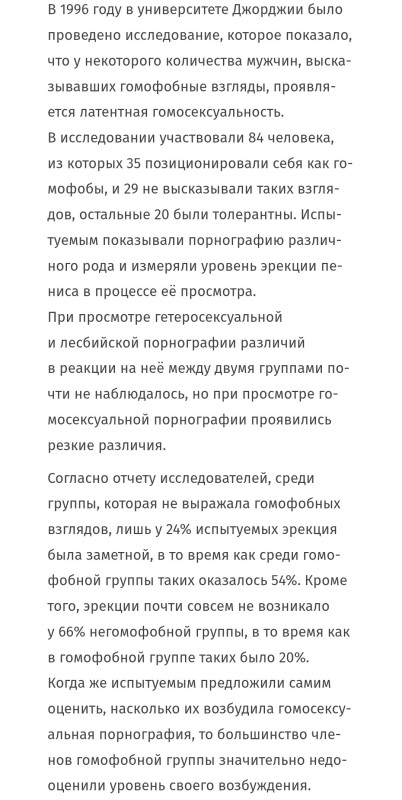 В 1996 году в университете Джорджии было проведено исследование, которое показало, что у некоторого количества мужчин, высказывавших гомофобные взгляды, проявляется латентная гомосексуальность.
В исследовании участвовали 84 человека, из которых 35 позиционировали себя как гомофобы, и 29 не высказывали таких взглядов, остальные 20 были толерантны. Испытуемым показывали порнографию различного рода и измеряли уровень эрекции пениса в процессе её просмотра.
При просмотре гетеросексуальной и лесбийской порнографии различий в реакции на неё между двумя группами почти не наблюдалось, но при просмотре гомосексуальной порнографии проявились резкие различия.

Согласно отчету исследователей, среди группы, которая не выражала гомофобных взглядов, лишь у 24% испытуемых эрекция была заметной, в то время как среди гомофобной группы таких оказалось 54%. Кроме того, эрекции почти совсем не возникало у 66% негомофобной группы, в то время как в гомофобной группе таких было 20%.
Когда же испытуемым предложили самим оценить, насколько их возбудила гомосексуальная порнография, то большинство членов гомофобной группы значительно недооценили уровень своего возбуждения.